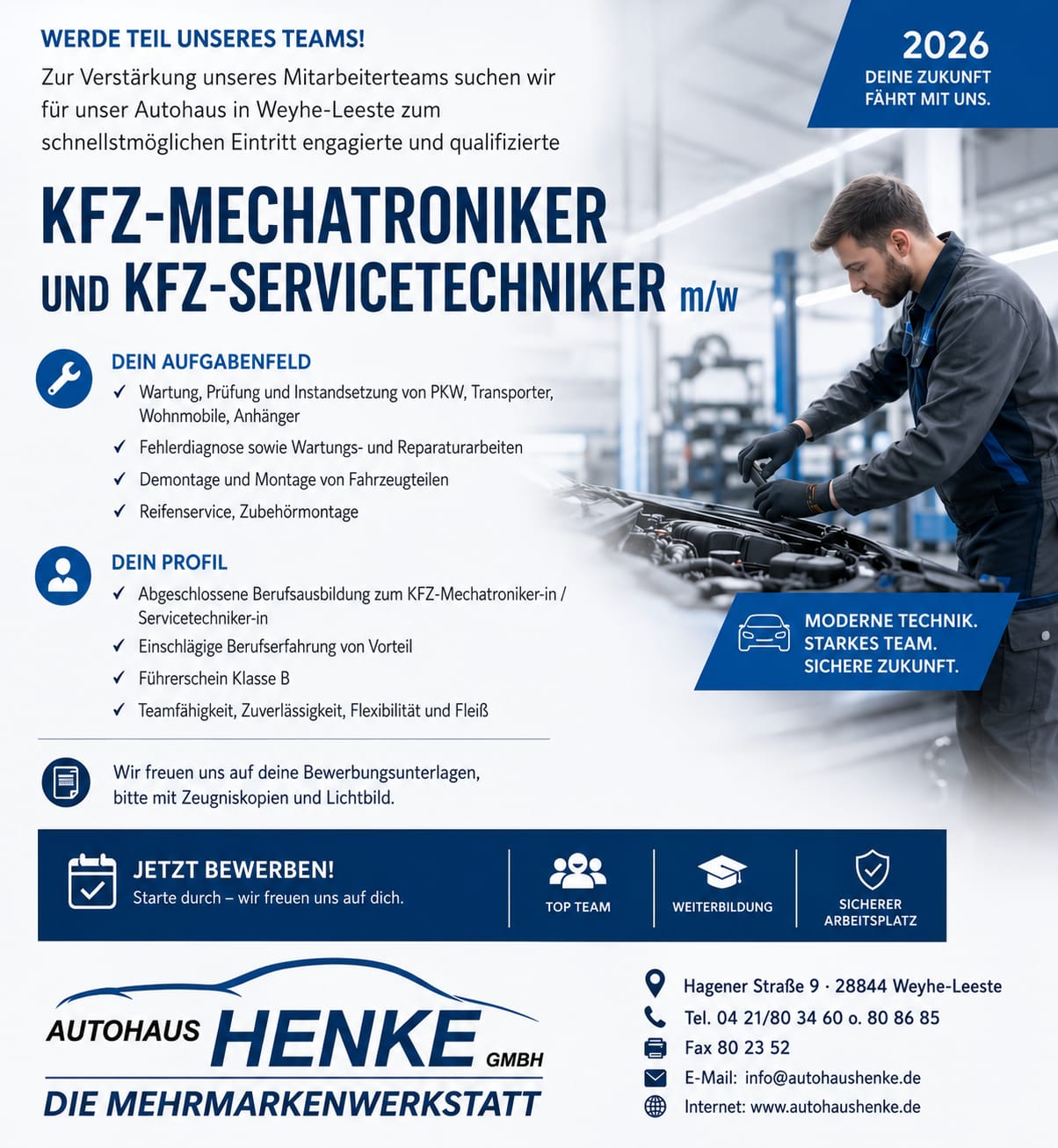 WERDE TEIL UNSERES TEAMS!

Zur Verstärkung unseres Mitarbeiterteams suchen wir für unser Autohaus in Weyhe-Leeste zum schnellstmöglichen Eintritt engagierte und qualifizierte

2026
DEINE ZUKUNFT FÄHRT MIT UNS.

KFZ-MECHATRONIKER UND KFZ-SERVICETECHNIKER m/w

DEIN AUFGABENFELD
✓ Wartung, Prüfung und Instandsetzung von PKW, Transporter, Wohnmobile, Anhänger
✓ Fehlerdiagnose sowie Wartungs- und Reparaturarbeiten
✓ Demontage und Montage von Fahrzeugteilen
✓ Reifenservice, Zubehörmontage

DEIN PROFIL
✓ Abgeschlossene Berufsausbildung zum KFZ-Mechatroniker-in / Servicetechniker-in
✓ Einschlägige Berufserfahrung von Vorteil
✓ Führerschein Klasse B
✓ Teamfähigkeit, Zuverlässigkeit, Flexibilität und Fleiß

MODERNE TECHNIK.
STARKES TEAM.
SICHERE ZUKUNFT.

Wir freuen uns auf deine Bewerbungsunterlagen, bitte mit Zeugniskopien und Lichtbild.

JETZT BEWERBEN!
Starte durch – wir freuen uns auf dich.

TOP TEAM

WEITERBILDUNG

SICHERER ARBEITSPLATZ

AUTOHAUS HENKE GMBH
DIE MEHRMARKENWERKSTATT

Hagener Straße 9 · 28844 Weyhe-Leeste
Tel. 04 21/80 34 60 o. 80 86 85
Fax 80 23 52
E-Mail: info@autohaushenke.de
Internet: www.autohaushenke.de